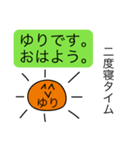 ゆりです。
おはよう。

^^
v
ゆり

二度寝タイム